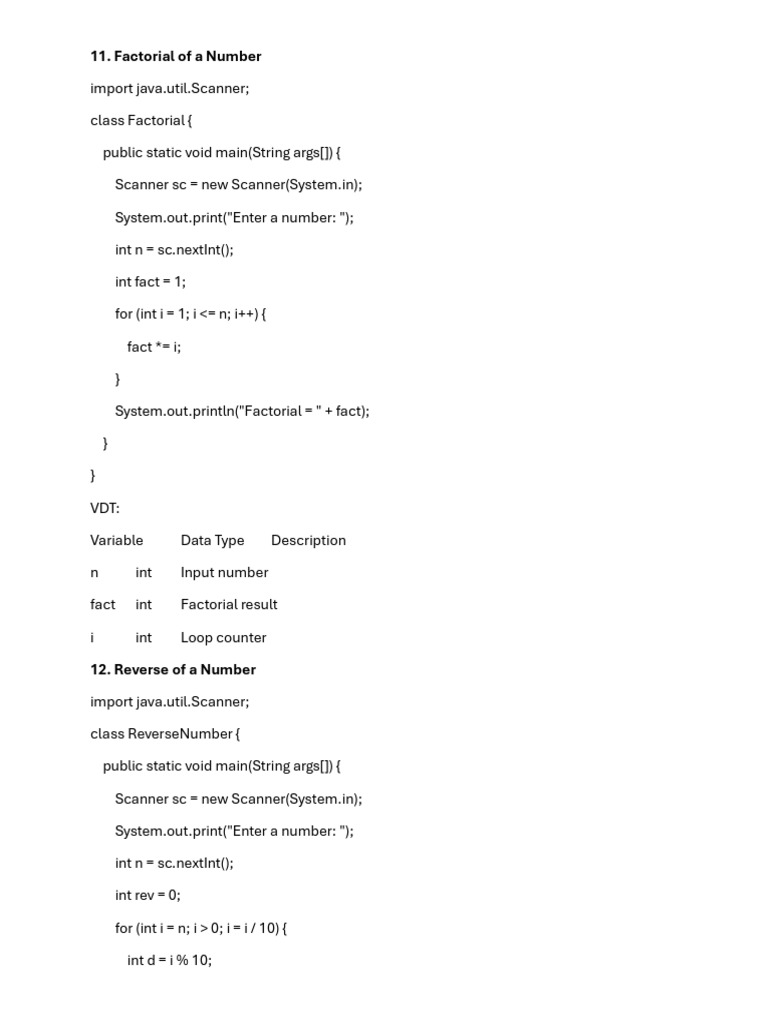 **11. Factorial of a Number**

import java.util.Scanner;

class Factorial {

public static void main(String args[]) {

Scanner sc = new Scanner(System.in);

System.out.print("Enter a number: ");

int n = sc.nextInt();

int fact = 1;

for (int i = 1; i <= n; i++) {

fact *= i;

}

System.out.println("Factorial = " + fact);

}

}

VDT:

| Variable | Data Type | Description |
|---|---|---|
| n | int | Input number |
| fact | int | Factorial result |
| i | int | Loop counter |

**12. Reverse of a Number**

import java.util.Scanner;

class ReverseNumber {

public static void main(String args[]) {

Scanner sc = new Scanner(System.in);

System.out.print("Enter a number: ");

int n = sc.nextInt();

int rev = 0;

for (int i = n; i > 0; i = i / 10) {

int d = i % 10;